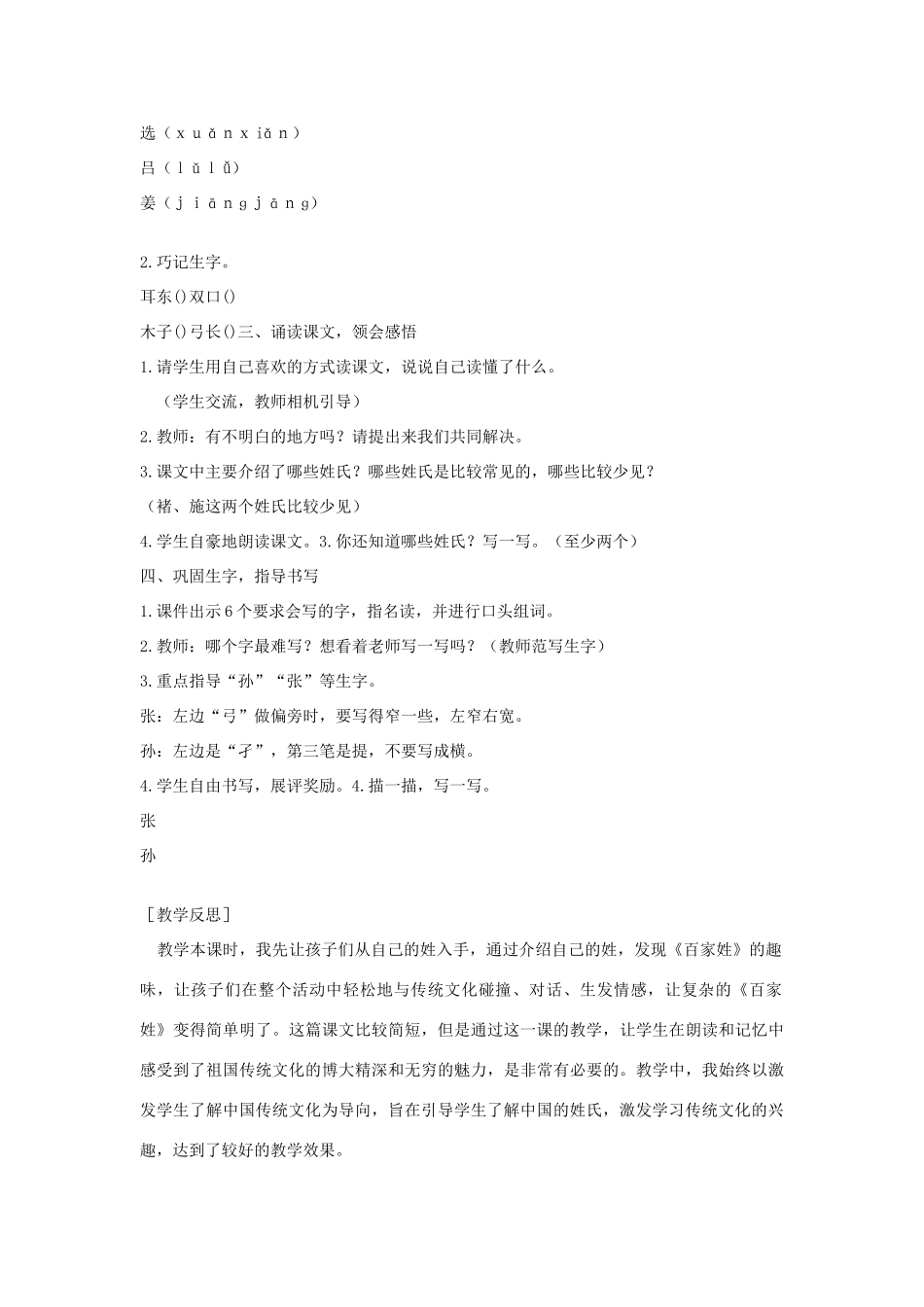 选（xuǎn xiǎn）
吕（lǔ lǚ）
姜（jiāng jāng）

2.巧记生字。
耳东()双口()
木子()弓长()三、诵读课文，领会感悟
1.请学生用自己喜欢的方式读课文，说说自己读懂了什么。
（学生交流，教师相机引导）
2.教师：有不明白的地方吗？请提出来我们共同解决。
3.课文中主要介绍了哪些姓氏？哪些姓氏是比较常见的，哪些比较少见？
（褚、施这两个姓氏比较少见）
4.学生自豪地朗读课文。3.你还知道哪些姓氏？写一写。（至少两个）
四、巩固生字，指导书写
1.课件出示6个要求会写的字，指名读，并进行口头组词。
2.教师：哪个字最难写？想看着老师写一写吗？（教师范写生字）
3.重点指导“孙”“张”等生字。
张：左边“弓”做偏旁时，要写得窄一些，左窄右宽。
孙：左边是“孑”，第三笔是提，不要写成横。
4.学生自由书写，展评奖励。4.描一描，写一写。
张
孙

［教学反思］
教学本课时，我先让孩子们从自己的姓入手，通过介绍自己的姓，发现《百家姓》的趣味，让孩子们在整个活动中轻松地与传统文化碰撞、对话、生发情感，让复杂的《百家姓》变得简单明了。这篇课文比较简短，但是通过这一课的教学，让学生在朗读和记忆中感受到了祖国传统文化的博大精深和无穷的魅力，是非常有必要的。教学中，我始终以激发学生了解中国传统文化为导向，旨在引导学生了解中国的姓氏，激发学习传统文化的兴趣，达到了较好的教学效果。